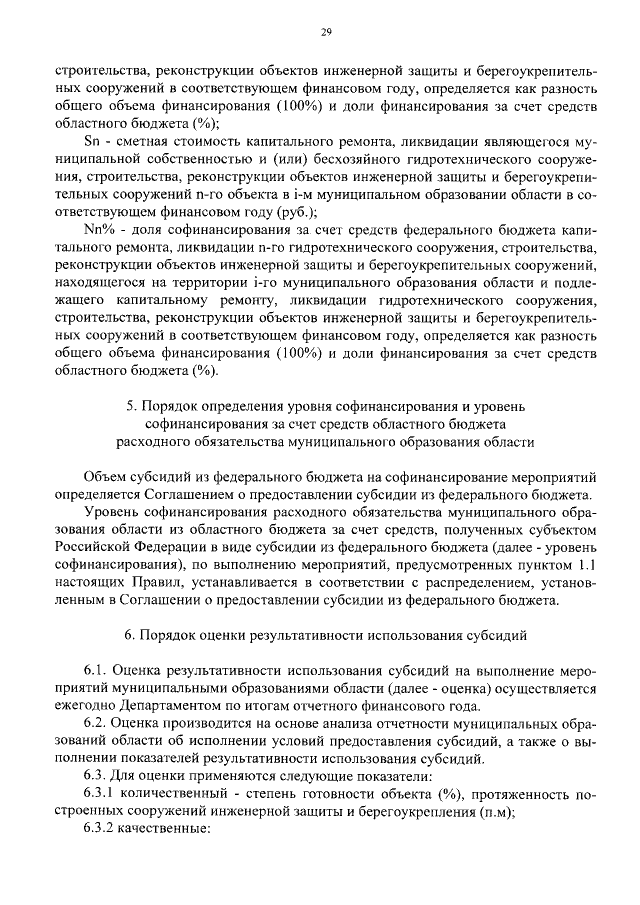 29

строительства, реконструкции объектов инженерной защиты и берегоукрепительных сооружений в соответствующем финансовом году, определяется как разность общего объема финансирования (100%) и доли финансирования за счет средств областного бюджета (%);

Sn - сметная стоимость капитального ремонта, ликвидации являющегося муниципальной собственностью и (или) бесхозяйного гидротехнического сооружения, строительства, реконструкции объектов инженерной защиты и берегоукрепительных сооружений n-го объекта в i-м муниципальном образовании области в соответствующем финансовом году (руб.);

Nn% - доля софинансирования за счет средств федерального бюджета капитального ремонта, ликвидации n-го гидротехнического сооружения, строительства, реконструкции объектов инженерной защиты и берегоукрепительных сооружений, находящегося на территории i-го муниципального образования области и подлежащего капитальному ремонту, ликвидации гидротехнического сооружения, строительства, реконструкции объектов инженерной защиты и берегоукрепительных сооружений в соответствующем финансовом году, определяется как разность общего объема финансирования (100%) и доли финансирования за счет средств областного бюджета (%).

5. Порядок определения уровня софинансирования и уровень софинансирования за счет средств областного бюджета расходного обязательства муниципального образования области

Объем субсидий из федерального бюджета на софинансирование мероприятий определяется Соглашением о предоставлении субсидии из федерального бюджета.

Уровень софинансирования расходного обязательства муниципального образования области из областного бюджета за счет средств, полученных субъектом Российской Федерации в виде субсидии из федерального бюджета (далее - уровень софинансирования), по выполнению мероприятий, предусмотренных пунктом 1.1 настоящих Правил, устанавливается в соответствии с распределением, установленным в Соглашении о предоставлении субсидии из федерального бюджета.

6. Порядок оценки результативности использования субсидий

6.1. Оценка результативности использования субсидий на выполнение мероприятий муниципальными образованиями области (далее - оценка) осуществляется ежегодно Департаментом по итогам отчетного финансового года.

6.2. Оценка производится на основе анализа отчетности муниципальных образований области об исполнении условий предоставления субсидий, а также о выполнении показателей результативности использования субсидий.

6.3. Для оценки применяются следующие показатели:

6.3.1 количественный - степень готовности объекта (%), протяженность построенных сооружений инженерной защиты и берегоукрепления (п.м);

6.3.2 качественные: